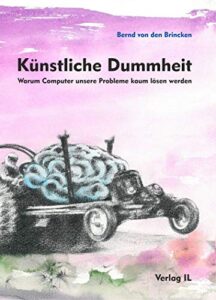 Bernd von den Brincken

Künstliche Dummheit

Warum Computer unsere Probleme kaum lösen werden

Verlag IL